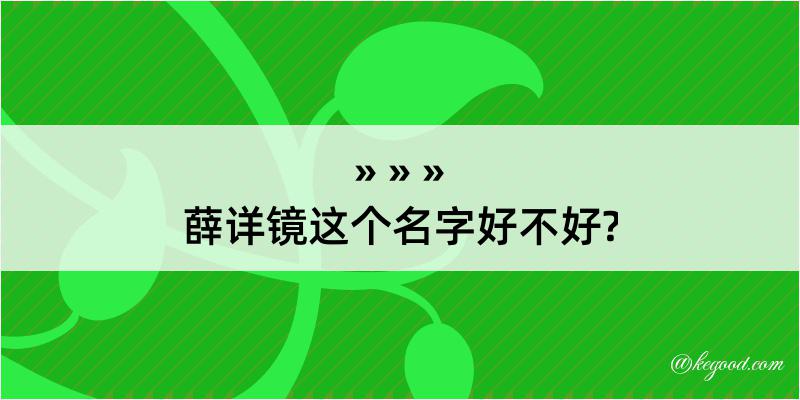 » » »
薛详镜这个名字好不好?

@kegood.com